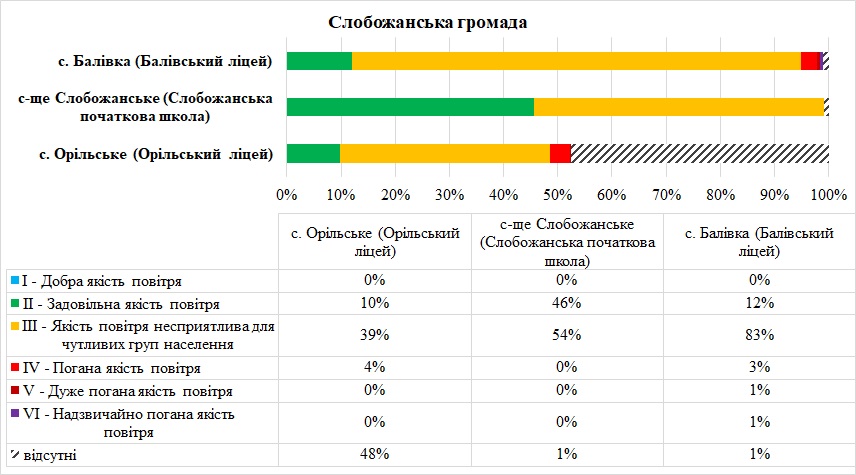 Слобожанська громада

с. Балівка (Балівський ліцей)

с-ще Слобожанське (Слобожанська початкова школа)

с. Орільське (Орільський ліцей)

0% 10% 20% 30% 40% 50% 60% 70% 80% 90% 100%

| | с. Орільське (Орільський ліцей) | с-ще Слобожанське (Слобожанська початкова школа) | с. Балівка (Балівський ліцей) |
|---|---|---|---|
| I - Добра якість повітря | 0% | 0% | 0% |
| II - Задовільна якість повітря | 10% | 46% | 12% |
| III - Якість повітря несприятлива для чутливих груп населення | 39% | 54% | 83% |
| IV - Погана якість повітря | 4% | 0% | 3% |
| V - Дуже погана якість повітря | 0% | 0% | 1% |
| VI - Надзвичайно погана якість повітря | 0% | 0% | 1% |
| відсутні | 48% | 1% | 1% |